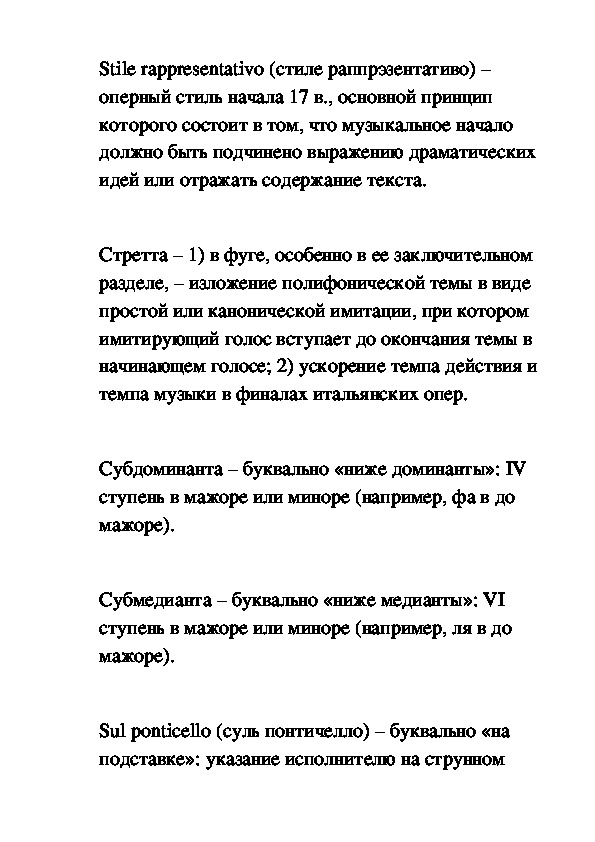 Stile rappresentativo (стиле раппрэзентативо) – оперный стиль начала 17 в., основной принцип которого состоит в том, что музыкальное начало должно быть подчинено выражению драматических идей или отражать содержание текста.

Стретта – 1) в фуге, особенно в ее заключительном разделе, – изложение полифонической темы в виде простой или канонической имитации, при котором имитирующий голос вступает до окончания темы в начинающем голосе; 2) ускорение темпа действия и темпа музыки в финалах итальянских опер.

Субдоминанта – буквально «ниже доминанты»: IV ступень в мажоре или миноре (например, фа в до мажоре).

Субмедианта – буквально «ниже медианты»: VI ступень в мажоре или миноре (например, ля в до мажоре).

Sul ponticello (суль понтичелло) – буквально «на подставке»: указание исполнителю на струнном